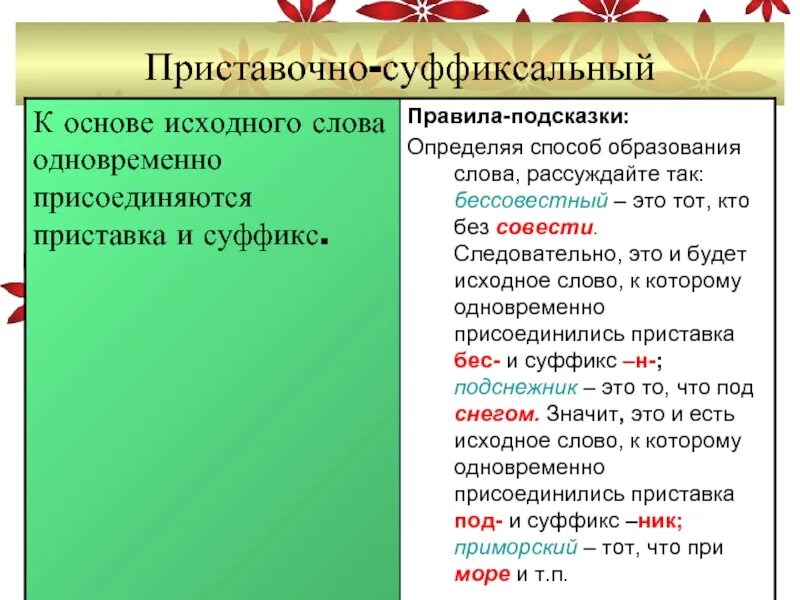 Приставочно-суффиксальный

К основе исходного слова одновременно присоединяются приставка и суффикс.

Правила-подсказки:

Определяя способ образования слова, рассуждайте так: бессовестный – это тот, кто без совести. Следовательно, это и будет исходное слово, к которому одновременно присоединились приставка бес- и суффикс –н-; подснежник – это то, что под снегом. Значит, это и есть исходное слово, к которому одновременно присоединились приставка под- и суффикс –ник; приморский – тот, что при море и т.п.